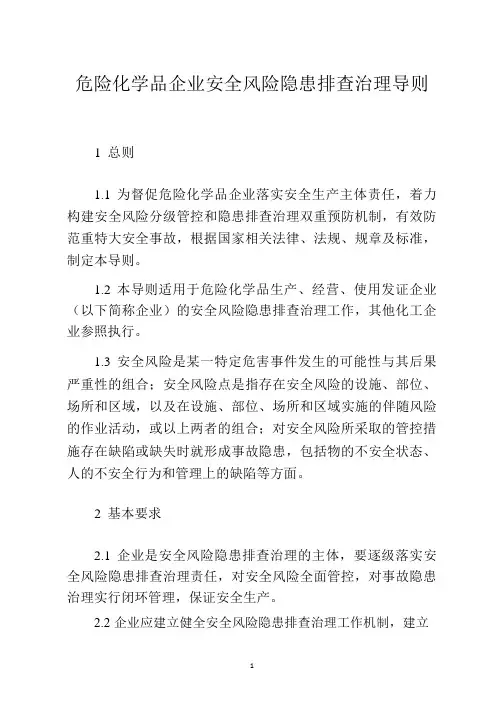 危险化学品企业安全风险隐患排查治理导则

1 总则

1.1 为督促危险化学品企业落实安全生产主体责任，着力构建安全风险分级管控和隐患排查治理双重预防机制，有效防范重特大安全事故，根据国家相关法律、法规、规章及标准，制定本导则。

1.2 本导则适用于危险化学品生产、经营、使用发证企业（以下简称企业）的安全风险隐患排查治理工作，其他化工企业参照执行。

1.3 安全风险是某一特定危害事件发生的可能性与其后果严重性的组合；安全风险点是指存在安全风险的设施、部位、场所和区域，以及在设施、部位、场所和区域实施的伴随风险的作业活动，或以上两者的组合；对安全风险所采取的管控措施存在缺陷或缺失时就形成事故隐患，包括物的不安全状态、人的不安全行为和管理上的缺陷等方面。

2 基本要求

2.1 企业是安全风险隐患排查治理的主体，要逐级落实安全风险隐患排查治理责任，对安全风险全面管控，对事故隐患治理实行闭环管理，保证安全生产。

2.2 企业应建立健全安全风险隐患排查治理工作机制，建立

1